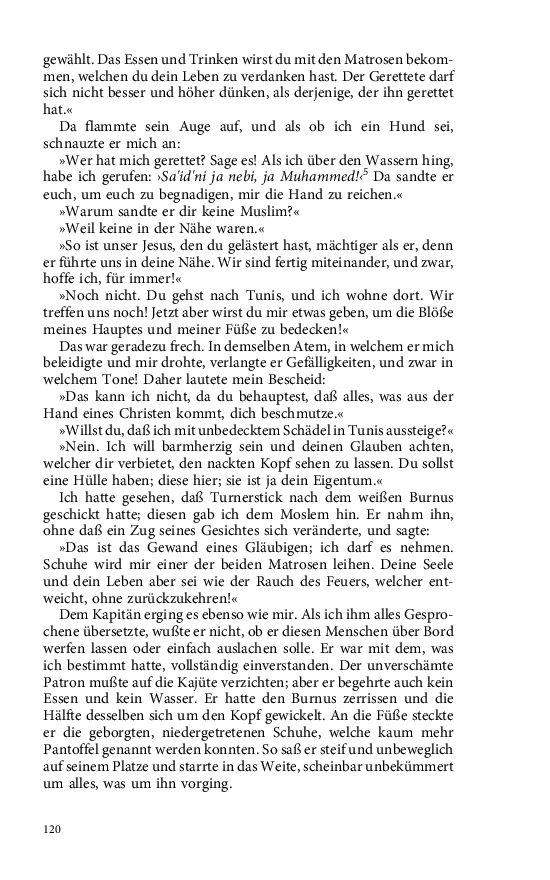 gewählt. Das Essen und Trinken wirst du mit den Matrosen bekommen, welchen du dein Leben zu verdanken hast. Der Gerettete darf sich nicht besser und höher dünken, als derjenige, der ihn gerettet hat.«

Da flammte sein Auge auf, und als ob ich ein Hund sei, schnauzte er mich an:

»Wer hat mich gerettet? Sage es! Als ich über den Wassern hing, habe ich gerufen: ›Sa'id'ni ja nebi, ja Muhammed!‹$^5$ Da sandte er euch, um euch zu begnadigen, mir die Hand zu reichen.«

»Warum sandte er dir keine Muslim?«

»Weil keine in der Nähe waren.«

»So ist unser Jesus, den du gelästert hast, mächtiger als er, denn er führte uns in deine Nähe. Wir sind fertig miteinander, und zwar, hoffe ich, für immer!«

»Noch nicht. Du gehst nach Tunis, und ich wohne dort. Wir treffen uns noch! Jetzt aber wirst du mir etwas geben, um die Blöße meines Hauptes und meiner Füße zu bedecken!«

Das war geradezu frech. In demselben Atem, in welchem er mich beleidigte und mir drohte, verlangte er Gefälligkeiten, und zwar in welchem Tone! Daher lautete mein Bescheid:

»Das kann ich nicht, da du behauptest, daß alles, was aus der Hand eines Christen kommt, dich beschmutze.«

»Willst du, daß ich mit unbedecktem Schädel in Tunis aussteige?«

»Nein. Ich will barmherzig sein und deinen Glauben achten, welcher dir verbietet, den nackten Kopf sehen zu lassen. Du sollst eine Hülle haben; diese hier; sie ist ja dein Eigentum.«

Ich hatte gesehen, daß Turnerstick nach dem weißen Burnus geschickt hatte; diesen gab ich dem Moslem hin. Er nahm ihn, ohne daß ein Zug seines Gesichtes sich veränderte, und sagte:

»Das ist das Gewand eines Gläubigen; ich darf es nehmen. Schuhe wird mir einer der beiden Matrosen leihen. Deine Seele und dein Leben aber sei wie der Rauch des Feuers, welcher entweicht, ohne zurückzukehren!«

Dem Kapitän erging es ebenso wie mir. Als ich ihm alles Gesprochene übersetzte, wußte er nicht, ob er diesen Menschen über Bord werfen lassen oder einfach auslachen solle. Er war mit dem, was ich bestimmt hatte, vollständig einverstanden. Der unverschämte Patron mußte auf die Kajüte verzichten; aber er begehrte auch kein Essen und kein Wasser. Er hatte den Burnus zerrissen und die Hälfte desselben sich um den Kopf gewickelt. An die Füße steckte er die geborgten, niedergetretenen Schuhe, welche kaum mehr Pantoffel genannt werden konnten. So saß er steif und unbeweglich auf seinem Platze und starrte in das Weite, scheinbar unbekümmert um alles, was um ihn vorging.

120